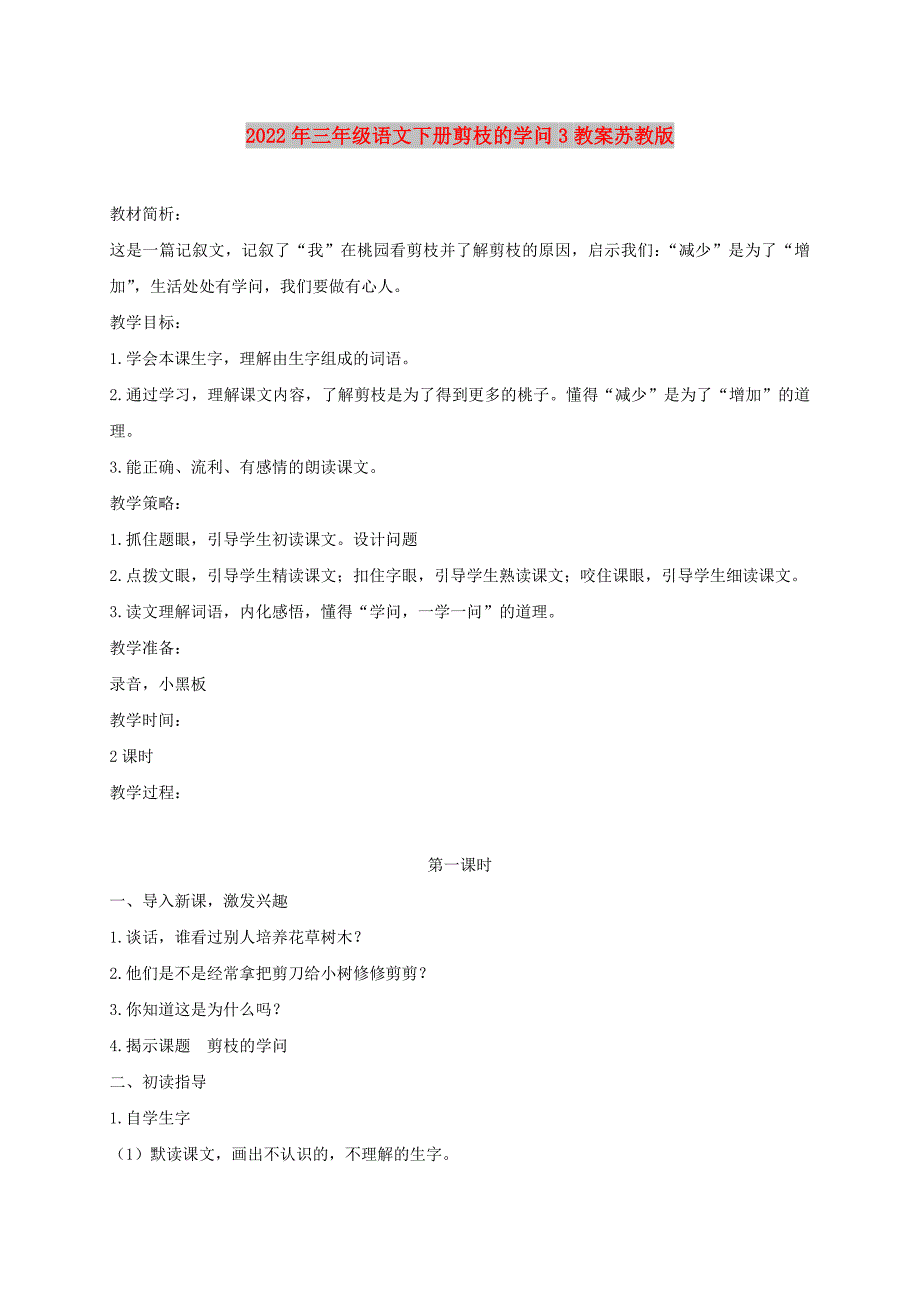 2022年三年级语文下册剪枝的学问3教案苏教版

教材简析：

这是一篇记叙文，记叙了“我”在桃园看剪枝并了解剪枝的原因，启示我们：“减少”是为了“增加”，生活处处有学问，我们要做有心人。

教学目标：

1.学会本课生字，理解由生字组成的词语。

2.通过学习，理解课文内容，了解剪枝是为了得到更多的桃子。懂得“减少”是为了“增加”的道理。

3.能正确、流利、有感情的朗读课文。

教学策略：

1.抓住题眼，引导学生初读课文。设计问题

2.点拨文眼，引导学生精读课文；扣住字眼，引导学生熟读课文；咬住课眼，引导学生细读课文。

3.读文理解词语，内化感悟，懂得“学问，一学一问”的道理。

教学准备：

录音，小黑板

教学时间：

2课时

教学过程：

第一课时

一、导入新课，激发兴趣

1.谈话，谁看过别人培养花草树木？

2.他们是不是经常拿把剪刀给小树修修剪剪？

3.你知道这是为什么吗？

4.揭示课题　剪枝的学问

二、初读指导

1.自学生字

（1）默读课文，画出不认识的，不理解的生字。